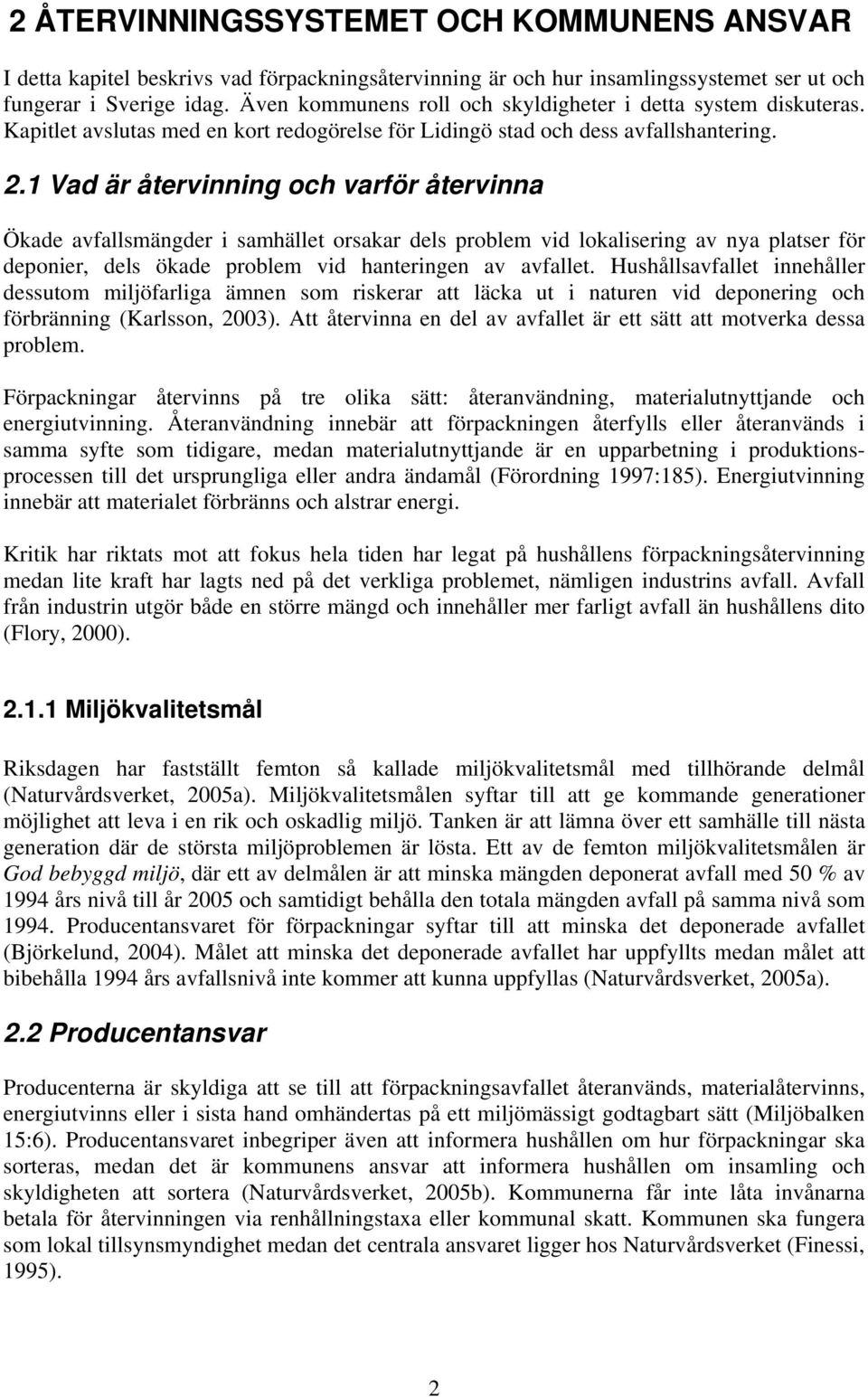 2 ÅTERVINNINGSSYSTEMET OCH KOMMUNENS ANSVAR

I detta kapitel beskrivs vad förpackningsåtervinning är och hur insamlingssystemet ser ut och fungerar i Sverige idag. Även kommunens roll och skyldigheter i detta system diskuteras. Kapitlet avslutas med en kort redogörelse för Lidingö stad och dess avfallshantering.

2.1 Vad är återvinning och varför återvinna

Ökade avfallsmängder i samhället orsakar dels problem vid lokalisering av nya platser för deponier, dels ökade problem vid hanteringen av avfallet. Hushållsavfallet innehåller dessutom miljöfarliga ämnen som riskerar att läcka ut i naturen vid deponering och förbränning (Karlsson, 2003). Att återvinna en del av avfallet är ett sätt att motverka dessa problem.

Förpackningar återvinns på tre olika sätt: återanvändning, materialutnyttjande och energiutvinning. Återanvändning innebär att förpackningen återfylls eller återanvänds i samma syfte som tidigare, medan materialutnyttjande är en upparbetning i produktionsprocessen till det ursprungliga eller andra ändamål (Förordning 1997:185). Energiutvinning innebär att materialet förbränns och alstrar energi.

Kritik har riktats mot att fokus hela tiden har legat på hushållens förpackningsåtervinning medan lite kraft har lagts ned på det verkliga problemet, nämligen industrins avfall. Avfall från industrin utgör både en större mängd och innehåller mer farligt avfall än hushållens dito (Flory, 2000).

2.1.1 Miljökvalitetsmål

Riksdagen har fastställt femton så kallade miljökvalitetsmål med tillhörande delmål (Naturvårdsverket, 2005a). Miljökvalitetsmålen syftar till att ge kommande generationer möjlighet att leva i en rik och oskadlig miljö. Tanken är att lämna över ett samhälle till nästa generation där de största miljöproblemen är lösta. Ett av de femton miljökvalitetsmålen är God bebyggd miljö, där ett av delmålen är att minska mängden deponerat avfall med 50 % av 1994 års nivå till år 2005 och samtidigt behålla den totala mängden avfall på samma nivå som 1994. Producentansvaret för förpackningar syftar till att minska det deponerade avfallet (Björkelund, 2004). Målet att minska det deponerade avfallet har uppfyllts medan målet att bibehålla 1994 års avfallsnivå inte kommer att kunna uppfyllas (Naturvårdsverket, 2005a).

2.2 Producentansvar

Producenterna är skyldiga att se till att förpackningsavfallet återanvänds, materialåtervinns, energiutvinns eller i sista hand omhändertas på ett miljömässigt godtagbart sätt (Miljöbalken 15:6). Producentansvaret inbegriper även att informera hushållen om hur förpackningar ska sorteras, medan det är kommunens ansvar att informera hushållen om insamling och skyldigheten att sortera (Naturvårdsverket, 2005b). Kommunerna får inte låta invånarna betala för återvinningen via renhållningstaxa eller kommunal skatt. Kommunen ska fungera som lokal tillsynsmyndighet medan det centrala ansvaret ligger hos Naturvårdsverket (Finessi, 1995).

2